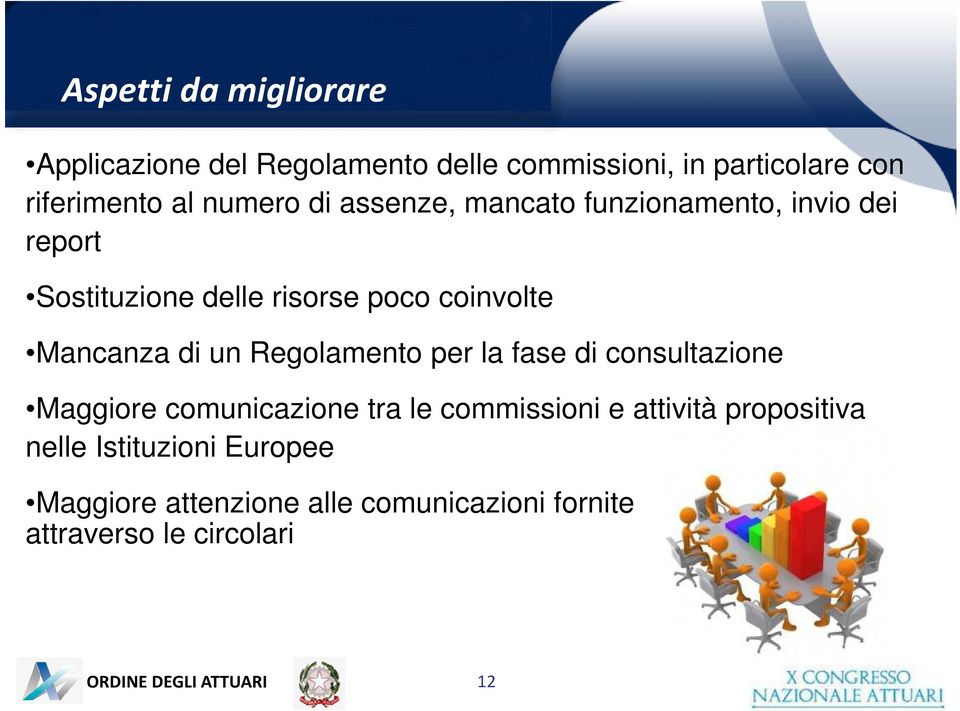 Aspetti da migliorare

•Applicazione del Regolamento delle commissioni, in particolare con riferimento al numero di assenze, mancato funzionamento, invio dei report

•Sostituzione delle risorse poco coinvolte

•Mancanza di un Regolamento per la fase di consultazione

•Maggiore comunicazione tra le commissioni e attività propositiva nelle Istituzioni Europee

•Maggiore attenzione alle comunicazioni fornite attraverso le circolari

ORDINE DEGLI ATTUARI

12

X CONGRESSO NAZIONALE ATTUARI